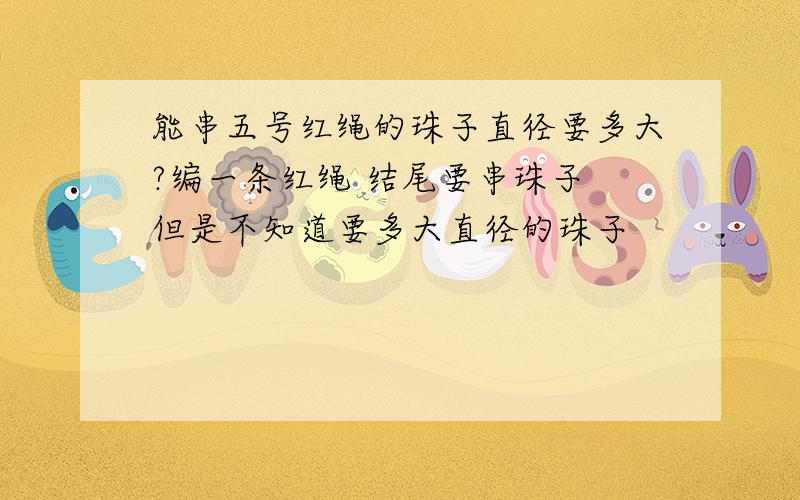 能串五号红绳的珠子直径要多大?编一条红绳 结尾要串珠子 但是不知道要多大直径的珠子